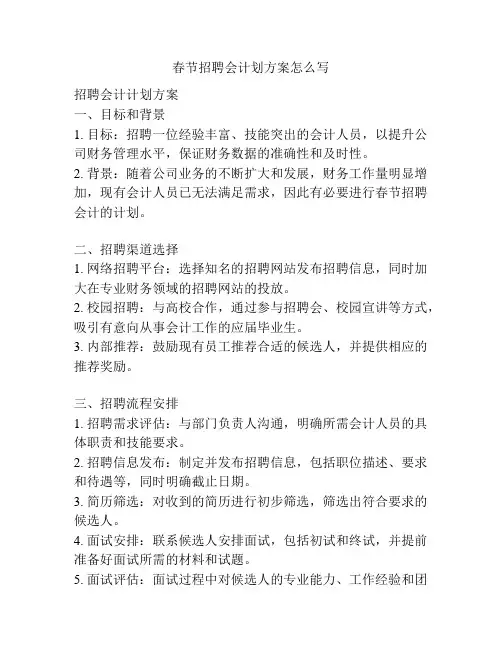 春节招聘会计划方案怎么写

招聘会计计划方案
一、目标和背景
1. 目标：招聘一位经验丰富、技能突出的会计人员，以提升公司财务管理水平，保证财务数据的准确性和及时性。
2. 背景：随着公司业务的不断扩大和发展，财务工作量明显增加，现有会计人员已无法满足需求，因此有必要进行春节招聘会计的计划。

二、招聘渠道选择
1. 网络招聘平台：选择知名的招聘网站发布招聘信息，同时加大在专业财务领域的招聘网站的投放。
2. 校园招聘：与高校合作，通过参与招聘会、校园宣讲等方式，吸引有意向从事会计工作的应届毕业生。
3. 内部推荐：鼓励现有员工推荐合适的候选人，并提供相应的推荐奖励。

三、招聘流程安排
1. 招聘需求评估：与部门负责人沟通，明确所需会计人员的具体职责和技能要求。
2. 招聘信息发布：制定并发布招聘信息，包括职位描述、要求和待遇等，同时明确截止日期。
3. 简历筛选：对收到的简历进行初步筛选，筛选出符合要求的候选人。
4. 面试安排：联系候选人安排面试，包括初试和终试，并提前准备好面试所需的材料和试题。
5. 面试评估：面试过程中对候选人的专业能力、工作经验和团